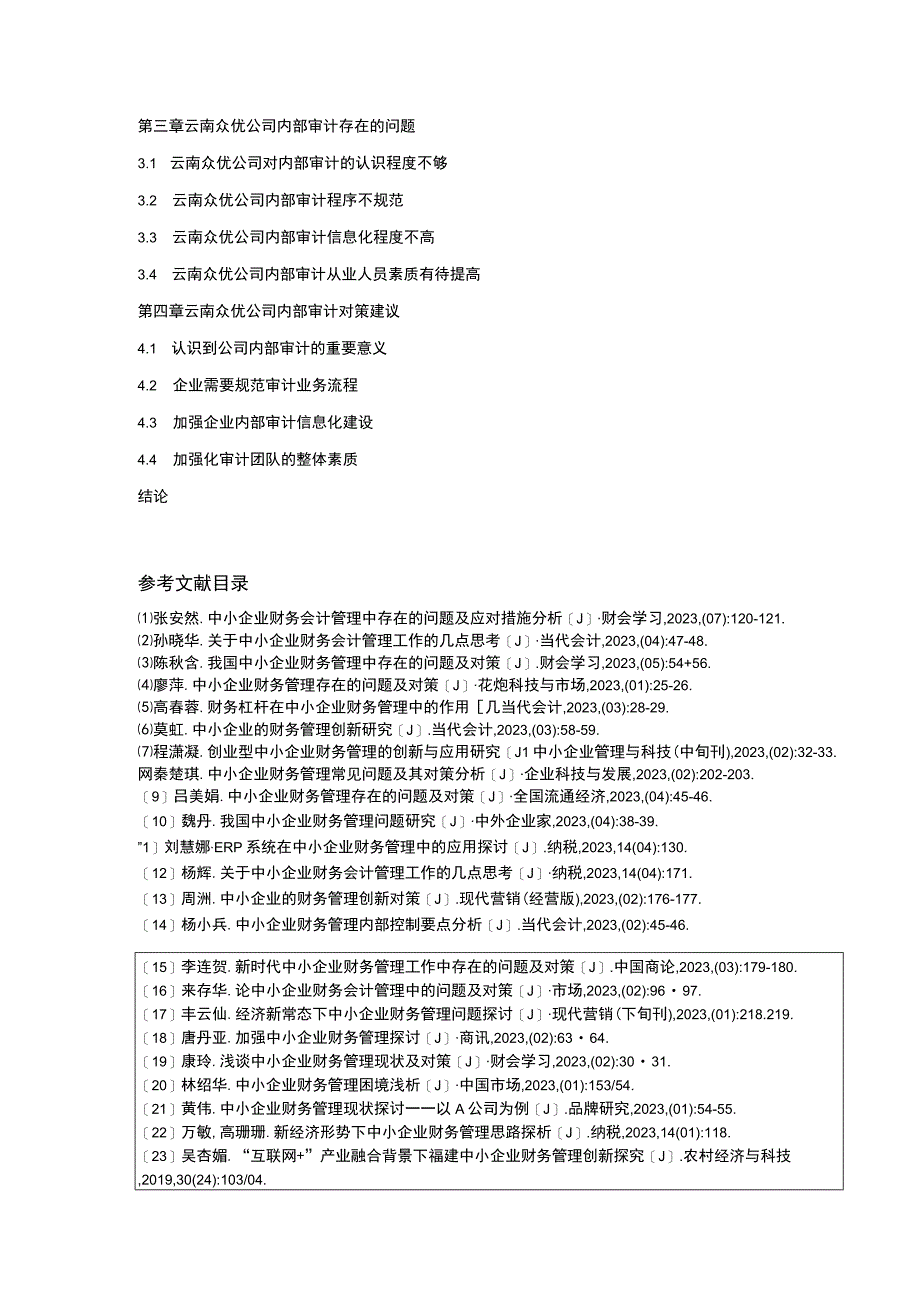 第三章云南众优公司内部审计存在的问题

3.1 云南众优公司对内部审计的认识程度不够

3.2 云南众优公司内部审计程序不规范

3.3 云南众优公司内部审计信息化程度不高

3.4 云南众优公司内部审计从业人员素质有待提高

第四章云南众优公司内部审计对策建议

4.1 认识到公司内部审计的重要意义

4.2 企业需要规范审计业务流程

4.3 加强企业内部审计信息化建设

4.4 加强化审计团队的整体素质

结论

参考文献目录

⑴张安然. 中小企业财务会计管理中存在的问题及应对措施分析〔J〕·财会学习,2023,(07):120-121.
⑵孙晓华. 关于中小企业财务会计管理工作的几点思考〔J〕·当代会计,2023,(04):47-48.
⑶陈秋含. 我国中小企业财务管理中存在的问题及对策〔J〕.财会学习,2023,(05):54+56.
⑷廖萍. 中小企业财务管理存在的问题及对策〔J〕·花炮科技与市场,2023,(01):25-26.
⑸高春蓉. 财务杠杆在中小企业财务管理中的作用［几当代会计,2023,(03):28-29.
⑹莫虹. 中小企业的财务管理创新研究〔J〕.当代会计,2023,(03):58-59.
⑺程潇凝. 创业型中小企业财务管理的创新与应用研究〔J1中小企业管理与科技(中旬刊),2023,(02):32-33.
网秦楚琪. 中小企业财务管理常见问题及其对策分析〔J〕·企业科技与发展,2023,(02):202-203.
〔9〕吕美娟. 中小企业财务管理存在的问题及对策〔J〕·全国流通经济,2023,(04):45-46.
〔10〕魏丹. 我国中小企业财务管理问题研究〔J〕·中外企业家,2023,(04):38-39.
"1〕刘慧娜·ERP系统在中小企业财务管理中的应用探讨〔J〕.纳税,2023,14(04):130.
〔12〕杨辉. 关于中小企业财务会计管理工作的几点思考〔J〕·纳税,2023,14(04):171.
〔13〕周洲. 中小企业的财务管理创新对策〔J〕.现代营销(经营版),2023,(02):176-177.
〔14〕杨小兵. 中小企业财务管理内部控制要点分析〔J〕.当代会计,2023,(02):45-46.

〔15〕李连贺. 新时代中小企业财务管理工作中存在的问题及对策〔J〕.中国商论,2023,(03):179-180.
〔16〕来存华. 论中小企业财务会计管理中的问题及对策〔J〕·市场,2023,(02):96・97.
〔17〕丰云仙. 经济新常态下中小企业财务管理问题探讨〔J〕·现代营销(下旬刊),2023,(01):218.219.
〔18〕唐丹亚. 加强中小企业财务管理探讨〔J〕·商讯,2023,(02):63・64.
〔19〕康玲. 浅谈中小企业财务管理现状及对策〔J〕·财会学习,2023,(02):30・31.
〔20〕林绍华. 中小企业财务管理困境浅析〔J〕·中国市场,2023,(01):153/54.
〔21〕黄伟. 中小企业财务管理现状探讨一一以A公司为例〔J〕.品牌研究,2023,(01):54-55.
〔22〕万敏, 高珊珊. 新经济形势下中小企业财务管理思路探析〔J〕.纳税,2023,14(01):118.
〔23〕吴杏媚. “互联网+”产业融合背景下福建中小企业财务管理创新探究〔J〕.农村经济与科技,2019,30(24):103/04.